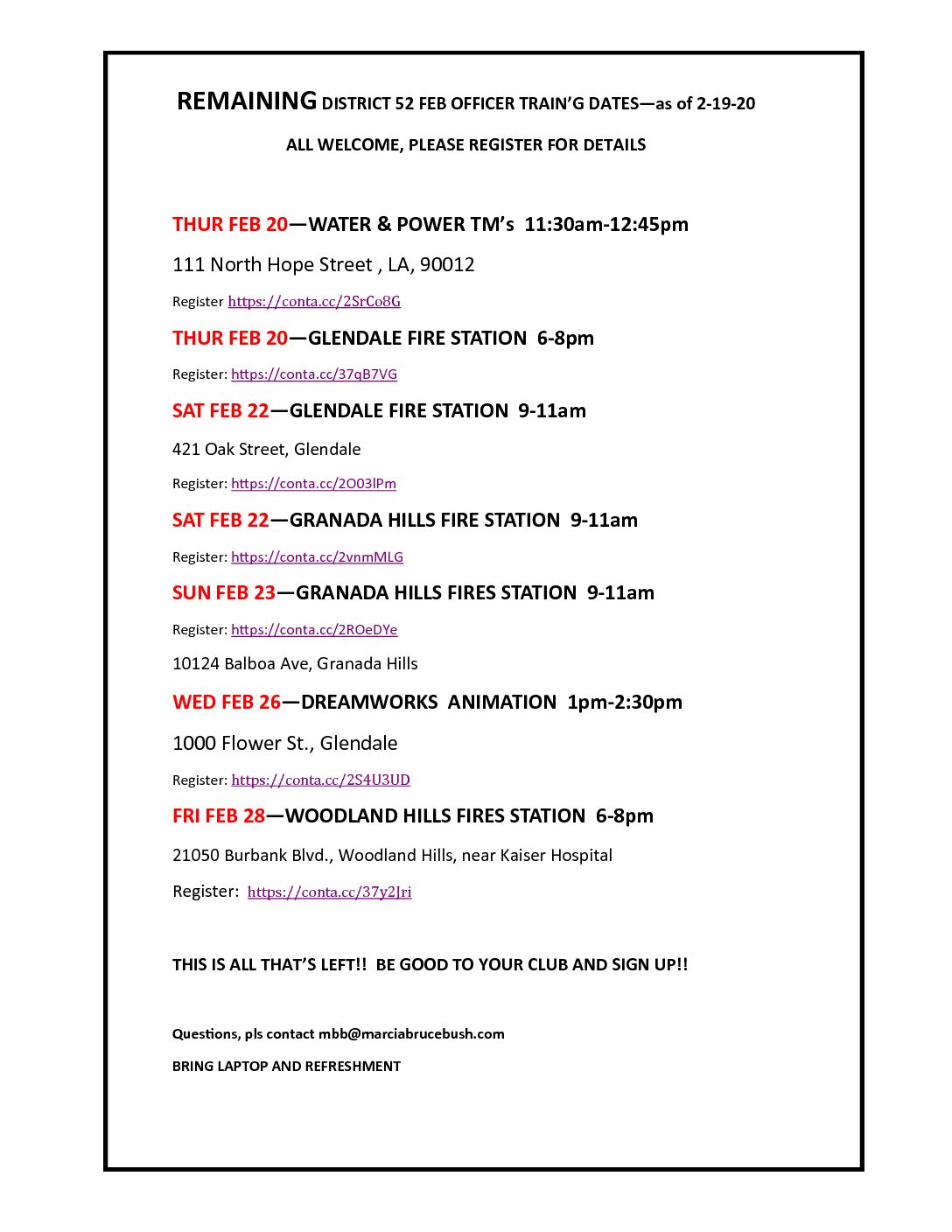 REMAINING DISTRICT 52 FEB OFFICER TRAIN'G DATES—as of 2-19-20

ALL WELCOME, PLEASE REGISTER FOR DETAILS

THUR FEB 20—WATER & POWER TM's 11:30am-12:45pm

111 North Hope Street , LA, 90012

Register https://conta.cc/2SrCo8G

THUR FEB 20—GLENDALE FIRE STATION 6-8pm

Register: https://conta.cc/37qB7VG

SAT FEB 22—GLENDALE FIRE STATION 9-11am

421 Oak Street, Glendale

Register: https://conta.cc/2O03lPm

SAT FEB 22—GRANADA HILLS FIRE STATION 9-11am

Register: https://conta.cc/2vnmMLG

SUN FEB 23—GRANADA HILLS FIRES STATION 9-11am

Register: https://conta.cc/2ROeDYe

10124 Balboa Ave, Granada Hills

WED FEB 26—DREAMWORKS ANIMATION 1pm-2:30pm

1000 Flower St., Glendale

Register: https://conta.cc/2S4U3UD

FRI FEB 28—WOODLAND HILLS FIRES STATION 6-8pm

21050 Burbank Blvd., Woodland Hills, near Kaiser Hospital

Register: https://conta.cc/37y2Jri

THIS IS ALL THAT'S LEFT!! BE GOOD TO YOUR CLUB AND SIGN UP!!

Questions, pls contact mbb@marciabrucebush.com

BRING LAPTOP AND REFRESHMENT